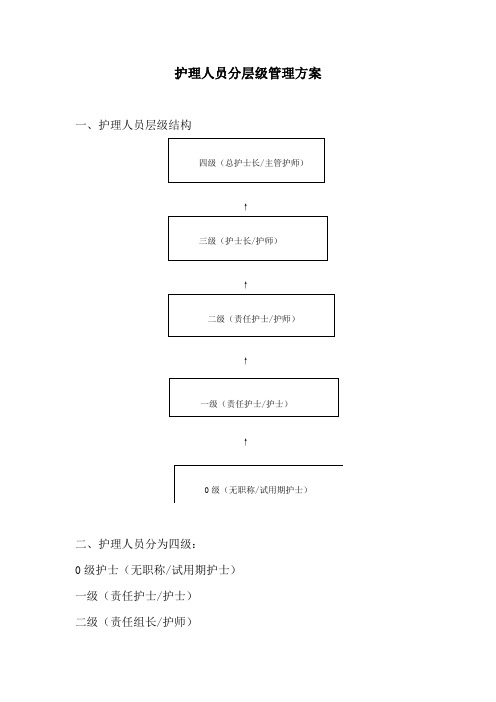 护理人员分层级管理方案

一、护理人员层级结构

四级（总护士长/主管护师）

↑

三级（护士长/护师）

↑

二级（责任护士/护师）

↑

一级（责任护士/护士）

↑

0 级（无职称/试用期护士）

二、护理人员分为四级：

0 级护士（无职称/试用期护士）

一级（责任护士/护士）

二级（责任组长/护师）